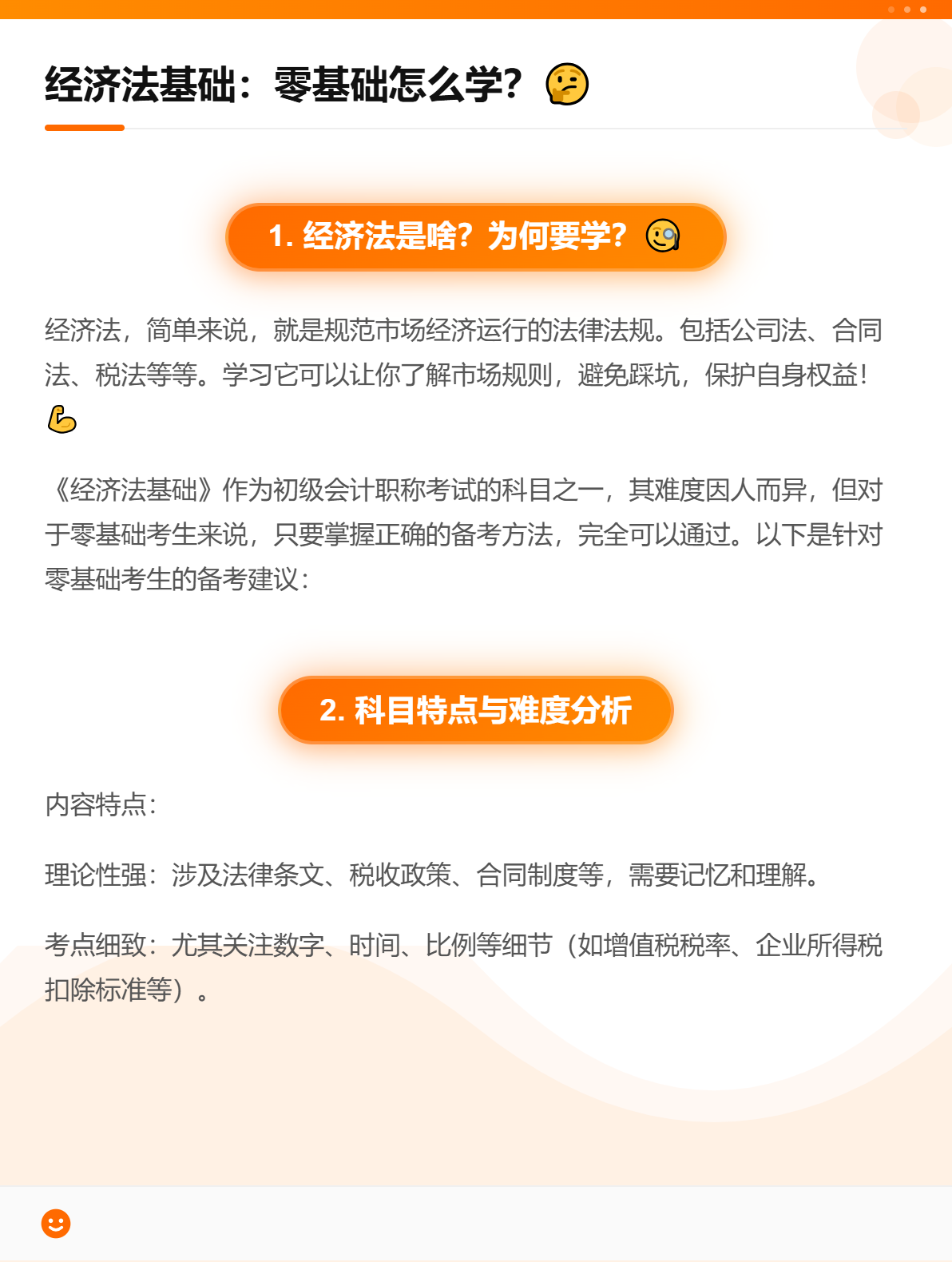 经济法基础：零基础怎么学？🤔

1. 经济法是啥？为何要学？🧐

经济法，简单来说，就是规范市场经济运行的法律法规。包括公司法、合同法、税法等等。学习它可以让你了解市场规则，避免踩坑，保护自身权益！💪

《经济法基础》作为初级会计职称考试的科目之一，其难度因人而异，但对于零基础考生来说，只要掌握正确的备考方法，完全可以通过。以下是针对零基础考生的备考建议：

2. 科目特点与难度分析

内容特点：

理论性强：涉及法律条文、税收政策、合同制度等，需要记忆和理解。

考点细致：尤其关注数字、时间、比例等细节（如增值税税率、企业所得税扣除标准等）。